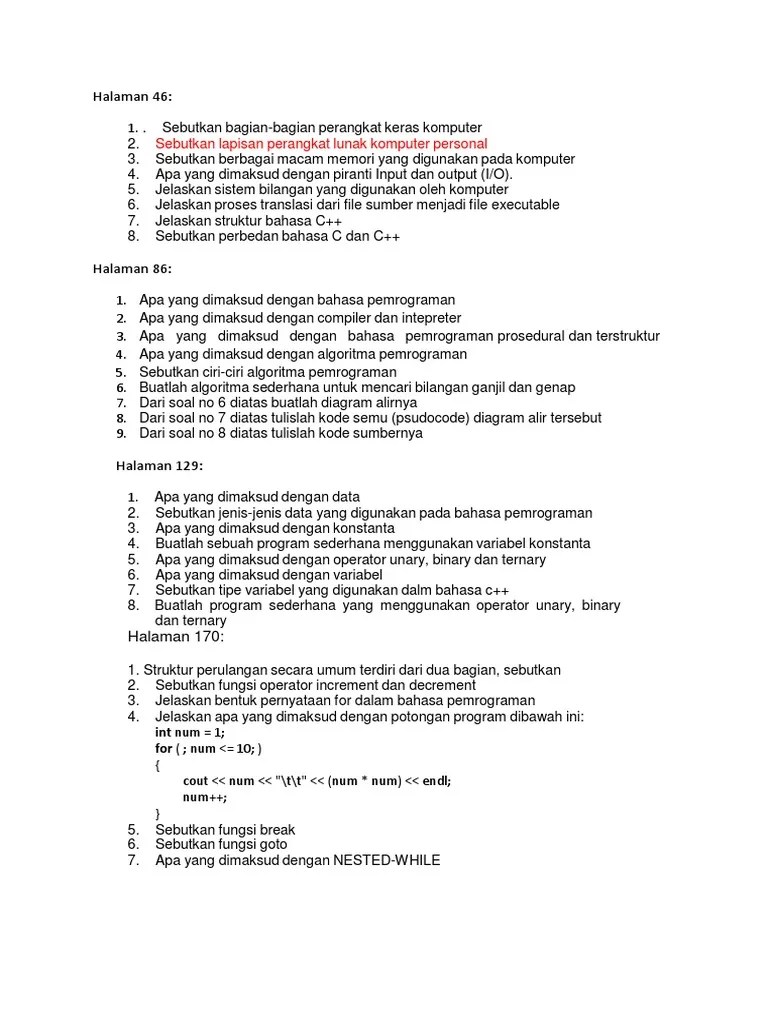 Halaman 46:

1. . Sebutkan bagian-bagian perangkat keras komputer
2. Sebutkan lapisan perangkat lunak komputer personal
3. Sebutkan berbagai macam memori yang digunakan pada komputer
4. Apa yang dimaksud dengan piranti Input dan output (I/O).
5. Jelaskan sistem bilangan yang digunakan oleh komputer
6. Jelaskan proses translasi dari file sumber menjadi file executable
7. Jelaskan struktur bahasa C++
8. Sebutkan perbedan bahasa C dan C++

Halaman 86:

1. Apa yang dimaksud dengan bahasa pemrograman
2. Apa yang dimaksud dengan compiler dan intepreter
3. Apa yang dimaksud dengan bahasa pemrograman prosedural dan terstruktur
4. Apa yang dimaksud dengan algoritma pemrograman
5. Sebutkan ciri-ciri algoritma pemrograman
6. Buatlah algoritma sederhana untuk mencari bilangan ganjil dan genap
7. Dari soal no 6 diatas buatlah diagram alirnya
8. Dari soal no 7 diatas tulislah kode semu (psudocode) diagram alir tersebut
9. Dari soal no 8 diatas tulislah kode sumbernya

Halaman 129:

1. Apa yang dimaksud dengan data
2. Sebutkan jenis-jenis data yang digunakan pada bahasa pemrograman
3. Apa yang dimaksud dengan konstanta
4. Buatlah sebuah program sederhana menggunakan variabel konstanta
5. Apa yang dimaksud dengan operator unary, binary dan ternary
6. Apa yang dimaksud dengan variabel
7. Sebutkan tipe variabel yang digunakan dalm bahasa c++
8. Buatlah program sederhana yang menggunakan operator unary, binary dan ternary

Halaman 170:

1. Struktur perulangan secara umum terdiri dari dua bagian, sebutkan
2. Sebutkan fungsi operator increment dan decrement
3. Jelaskan bentuk pernyataan for dalam bahasa pemrograman
4. Jelaskan apa yang dimaksud dengan potongan program dibawah ini:
int num = 1;
for ( ; num <= 10; )
{
cout << num << "\t\t" << (num * num) << endl;
num++;
}
5. Sebutkan fungsi break
6. Sebutkan fungsi goto
7. Apa yang dimaksud dengan NESTED-WHILE